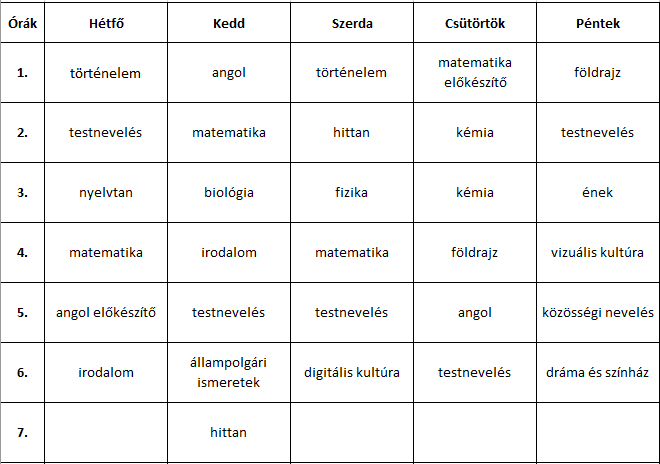 | Órák | Hétfő | Kedd | Szerda | Csütörtök | Péntek |
|---|---|---|---|---|---|
| 1. | történelem | angol | történelem | matematika előkészítő | földrajz |
| 2. | testnevelés | matematika | hittan | kémia | testnevelés |
| 3. | nyelvtan | biológia | fizika | kémia | ének |
| 4. | matematika | irodalom | matematika | földrajz | vizuális kultúra |
| 5. | angol előkészítő | testnevelés | testnevelés | angol | közösségi nevelés |
| 6. | irodalom | állampolgári ismeretek | digitális kultúra | testnevelés | dráma és színház |
| 7. | | hittan | | | |